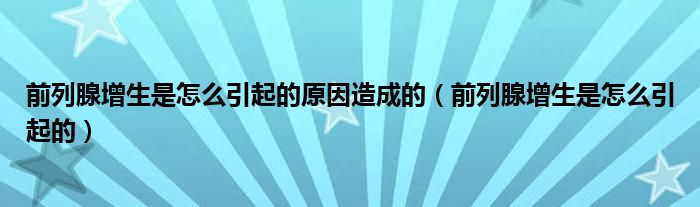 前列腺增生是怎么引起的原因造成的（前列腺增生是怎么引起的）